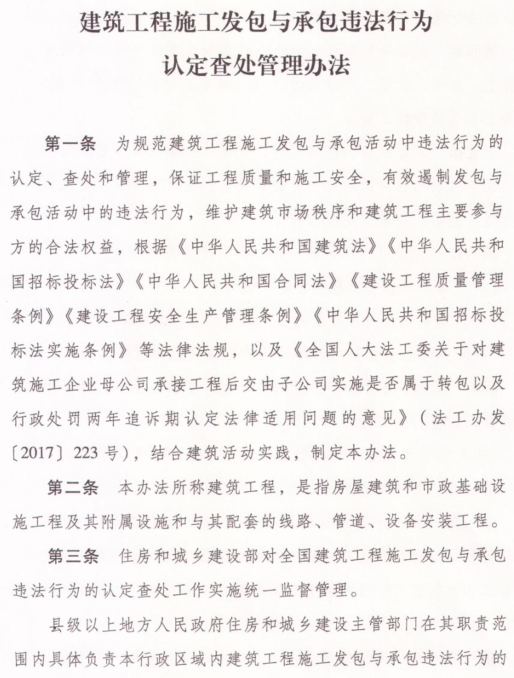 建筑工程施工发包与承包违法行为认定查处管理办法

第一条　为规范建筑工程施工发包与承包活动中违法行为的认定、查处和管理，保证工程质量和施工安全，有效遏制发包与承包活动中的违法行为，维护建筑市场秩序和建筑工程主要参与方的合法权益，根据《中华人民共和国建筑法》《中华人民共和国招标投标法》《中华人民共和国合同法》《建设工程质量管理条例》《建设工程安全生产管理条例》《中华人民共和国招标投标法实施条例》等法律法规，以及《全国人大法工委关于对建筑施工企业母公司承接工程后交由子公司实施是否属于转包以及行政处罚两年追诉期认定法律适用问题的意见》（法工办发〔2017〕223号），结合建筑活动实践，制定本办法。

第二条　本办法所称建筑工程，是指房屋建筑和市政基础设施工程及其附属设施和与其配套的线路、管道、设备安装工程。

第三条　住房和城乡建设部对全国建筑工程施工发包与承包违法行为的认定查处工作实施统一监督管理。

县级以上地方人民政府住房和城乡建设主管部门在其职责范围内具体负责本行政区域内建筑工程施工发包与承包违法行为的